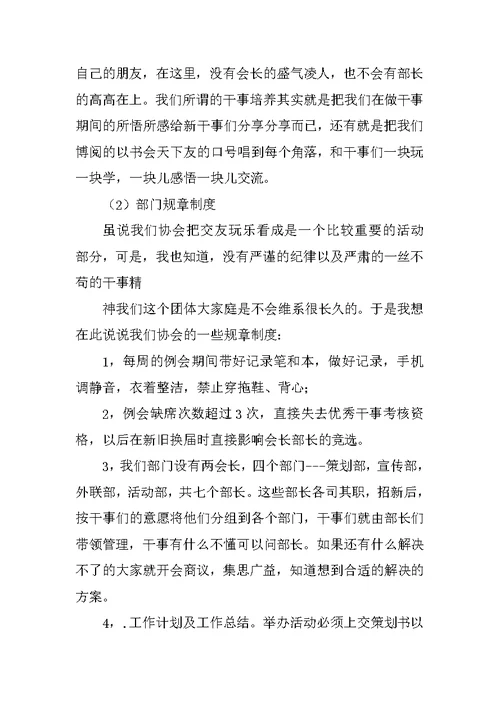 自己的朋友，在这里，没有会长的盛气凌人，也不会有部长的高高在上。我们所谓的干事培养其实就是把我们在做干事期间的所悟所感给新干事们分享分享而已，还有就是把我们博阅的以书会天下友的口号唱到每个角落，和干事们一块玩一块学，一块儿感悟一块儿交流。

（2）部门规章制度

虽说我们协会把交友玩乐看成是一个比较重要的活动部分，可是，我也知道，没有严谨的纪律以及严肃的一丝不苟的干事精

神我们这个团体大家庭是不会维系很长久的。于是我想在此说说我们协会的一些规章制度：

1，每周的例会期间带好记录笔和本，做好记录，手机调静音，衣着整洁，禁止穿拖鞋、背心；

2，例会缺席次数超过3次，直接失去优秀干事考核资格，以后在新旧换届时直接影响会长部长的竞选。

3，我们部门设有两会长，四个部门---策划部，宣传部，外联部，活动部，共七个部长。这些部长各司其职，招新后，按干事们的意愿将他们分组到各个部门，干事们就由部长们带领管理，干事有什么不懂可以问部长。如果还有什么解决不了的大家就开会商议，集思广益，知道想到合适的解决的方案。

4，.工作计划及工作总结。举办活动必须上交策划书以